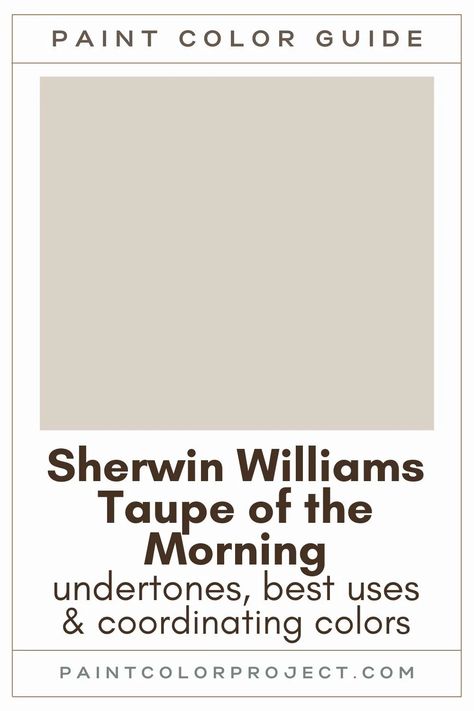 PAINT COLOR GUIDE

Sherwin Williams Taupe of the Morning
undertones, best uses & coordinating colors

PAINTCOLORPROJECT.COM